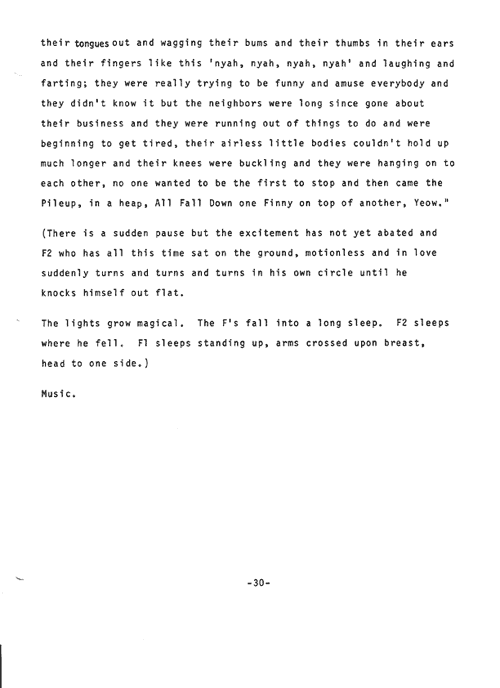 their tongues out and wagging their bums and their thumbs in their ears and their fingers like this 'nyah, nyah, nyah, nyah' and laughing and farting; they were really trying to be funny and amuse everybody and they didn't know it but the neighbors were long since gone about their business and they were running out of things to do and were beginning to get tired, their airless little bodies couldn't hold up much longer and their knees were buckling and they were hanging on to each other, no one wanted to be the first to stop and then came the Pileup, in a heap, All Fall Down one Finny on top of another, Yeow."

(There is a sudden pause but the excitement has not yet abated and F2 who has all this time sat on the ground, motionless and in love suddenly turns and turns and turns in his own circle until he knocks himself out flat.

The lights grow magical. The F's fall into a long sleep. F2 sleeps where he fell. F1 sleeps standing up, arms crossed upon breast, head to one side.)

Music.

-30-